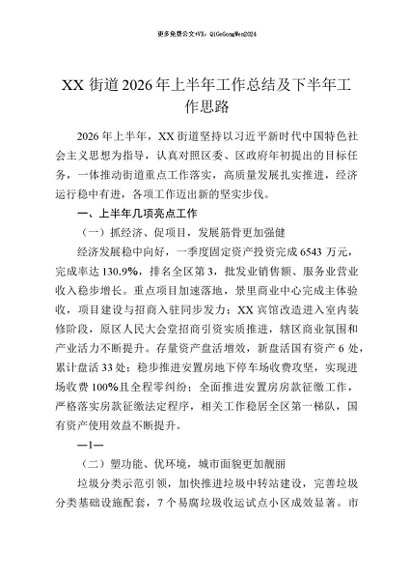 更多免费公文+VX：QiGeGongWen2024

XX 街道 2026 年上半年工作总结及下半年工作思路

2026 年上半年，XX 街道坚持以习近平新时代中国特色社会主义思想为指导，认真对照区委、区政府年初提出的目标任务，一体推动街道重点工作落实，高质量发展扎实推进，经济运行稳中有进，各项工作迈出新的坚实步伐。

一、上半年几项亮点工作

（一）抓经济、促项目，发展筋骨更加强健

经济发展稳中向好，一季度固定资产投资完成 6543 万元，完成率达 130.9%，排名全区第 3，批发业销售额、服务业营业收入稳步增长。重点项目加速落地，景里商业中心完成主体验收，项目建设与招商入驻同步发力；XX 宾馆改造进入室内装修阶段，原区人民大会堂招商引资实质推进，辖区商业氛围和产业活力不断提升。存量资产盘活增效，新盘活国有资产 6 处，累计盘活 33 处；稳步推进安置房地下停车场收费攻坚，实现进场收费 100%且全程零纠纷；全面推进安置房房款征缴工作，严格落实房款征缴法定程序，相关工作稳居全区第一梯队，国有资产使用效益不断提升。

—1—

（二）塑功能、优环境，城市面貌更加靓丽

垃圾分类示范引领，加快推进垃圾中转站建设，完善垃圾分类基础设施配套，7 个易腐垃圾收运试点小区成效显著。市